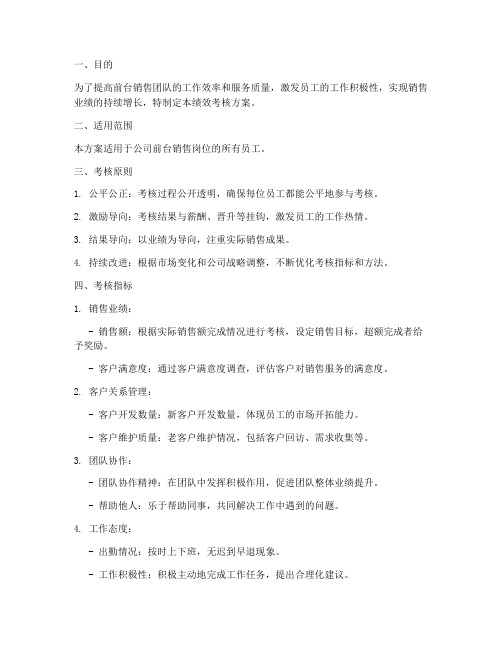 一、目的

为了提高前台销售团队的工作效率和服务质量，激发员工的工作积极性，实现销售业绩的持续增长，特制定本绩效考核方案。

二、适用范围

本方案适用于公司前台销售岗位的所有员工。

三、考核原则

1. 公平公正：考核过程公开透明，确保每位员工都能公平地参与考核。

2. 激励导向：考核结果与薪酬、晋升等挂钩，激发员工的工作热情。

3. 结果导向：以业绩为导向，注重实际销售成果。

4. 持续改进：根据市场变化和公司战略调整，不断优化考核指标和方法。

四、考核指标

1. 销售业绩：

- 销售额：根据实际销售额完成情况进行考核，设定销售目标，超额完成者给予奖励。

- 客户满意度：通过客户满意度调查，评估客户对销售服务的满意度。

2. 客户关系管理：

- 客户开发数量：新客户开发数量，体现员工的市场开拓能力。

- 客户维护质量：老客户维护情况，包括客户回访、需求收集等。

3. 团队协作：

- 团队协作精神：在团队中发挥积极作用，促进团队整体业绩提升。

- 帮助他人：乐于帮助同事，共同解决工作中遇到的问题。

4. 工作态度：

- 出勤情况：按时上下班，无迟到早退现象。

- 工作积极性：积极主动地完成工作任务，提出合理化建议。